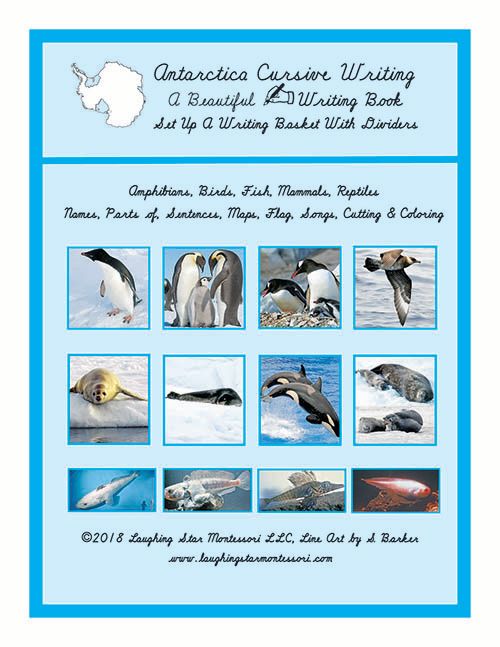 Antarctica Cursive Writing
A Beautiful Writing Book
Set Up A Writing Basket With Dividers

Amphibians, Birds, Fish, Mammals, Reptiles
Names, Parts of, Sentences, Maps, Flag, Songs, Cutting & Coloring

©2018 Laughing Star Montessori LLC, Line Art by S. Barker
www.laughingstarmontessori.com